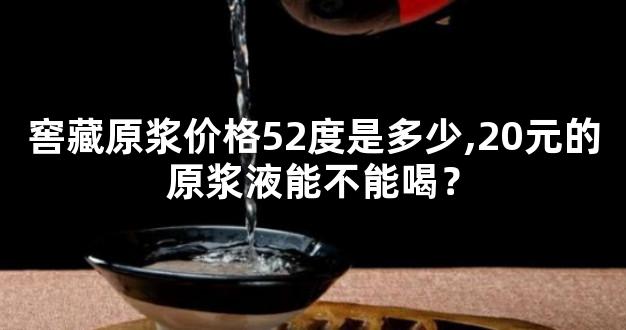 窖藏原浆价格52度是多少,20元的原浆液能不能喝？